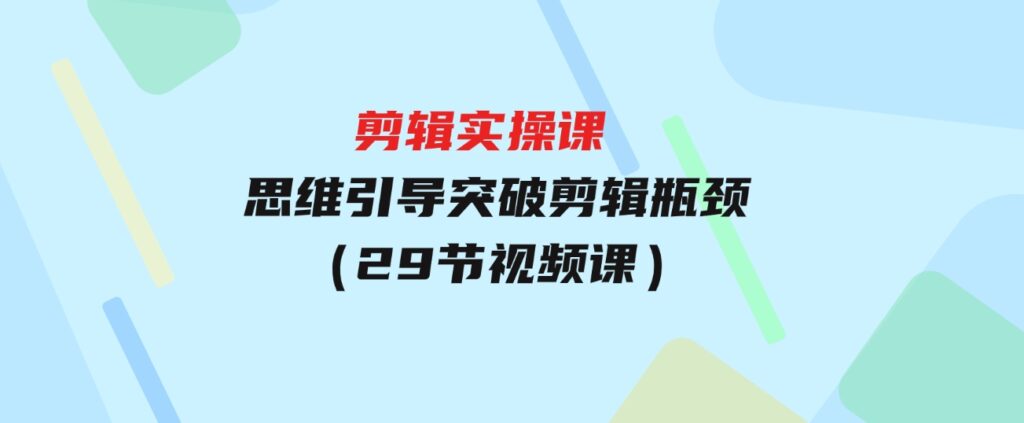 剪辑实操课
思维引导突破剪辑瓶颈
（29节视频课）